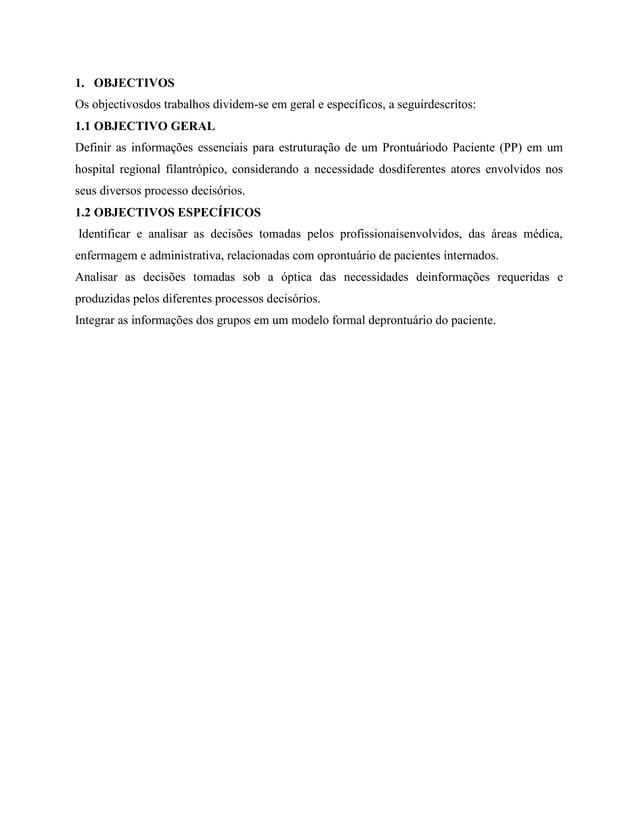 1. OBJECTIVOS
Os objectivosdos trabalhos dividem-se em geral e específicos, a seguirdescritos:
1.1 OBJECTIVO GERAL
Definir as informações essenciais para estruturação de um Prontuáriodo Paciente (PP) em um hospital regional filantrópico, considerando a necessidade dosdiferentes atores envolvidos nos seus diversos processo decisórios.
1.2 OBJECTIVOS ESPECÍFICOS
Identificar e analisar as decisões tomadas pelos profissionaisenvolvidos, das áreas médica, enfermagem e administrativa, relacionadas com oprontuário de pacientes internados.
Analisar as decisões tomadas sob a óptica das necessidades deinformações requeridas e produzidas pelos diferentes processos decisórios.
Integrar as informações dos grupos em um modelo formal deprontuário do paciente.